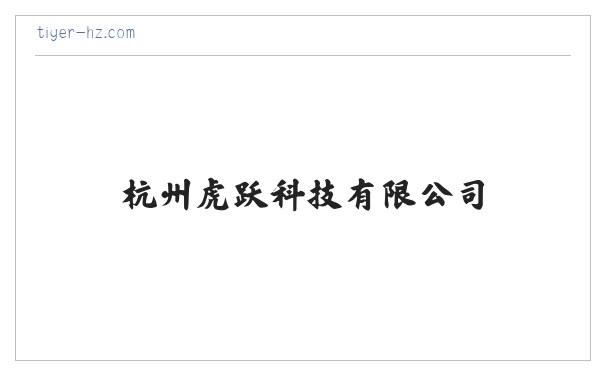 tiyer-hz.com

杭州虎跃科技有限公司